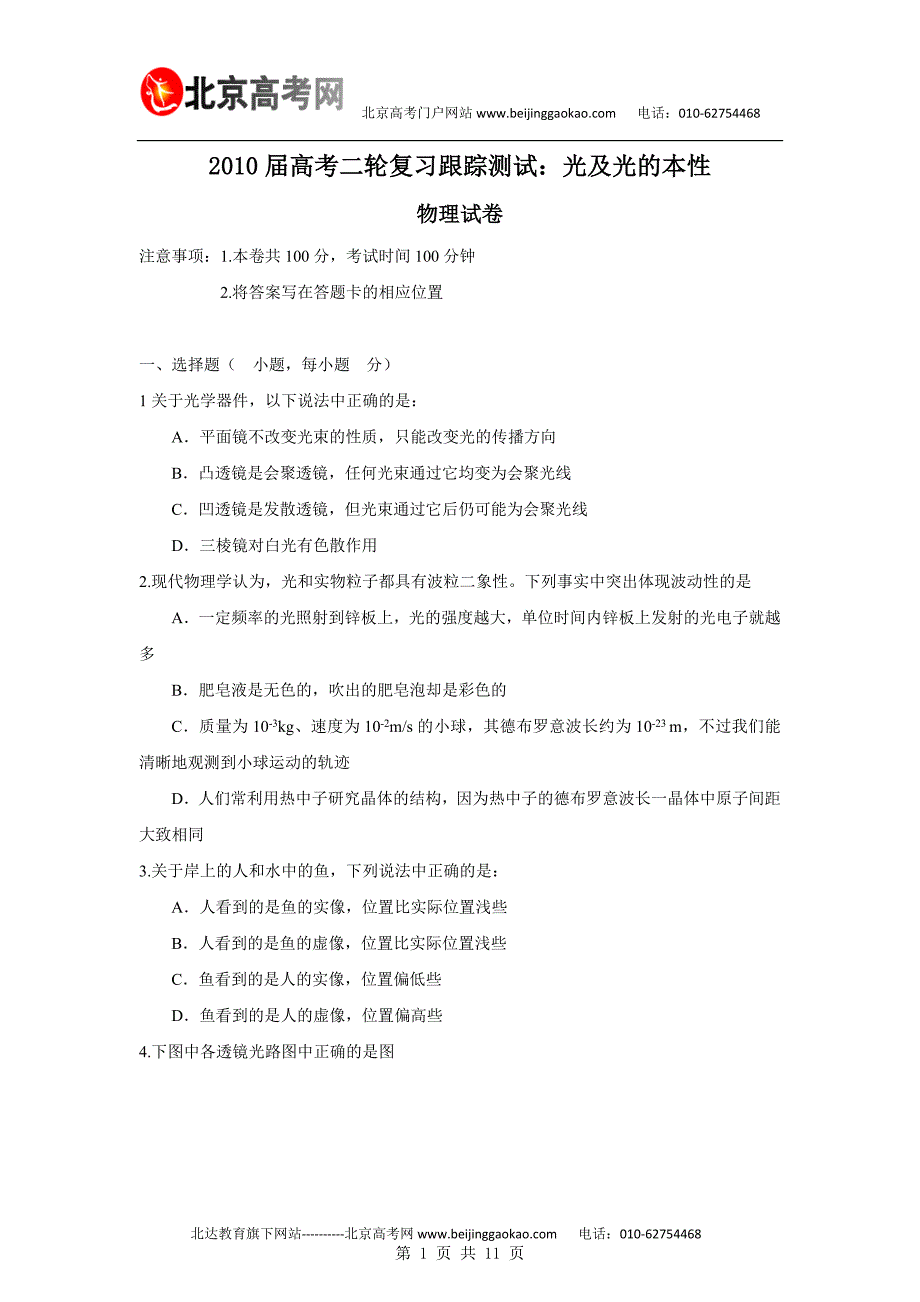 北京高考网

北京高考门户网站 www.beijinggaokao.com　　电话：010-62754468

2010 届高考二轮复习跟踪测试：光及光的本性

物理试卷

注意事项：1.本卷共 100 分，考试时间 100 分钟

2.将答案写在答题卡的相应位置

一、选择题（　小题，每小题　分）

1 关于光学器件，以下说法中正确的是：

A．平面镜不改变光束的性质，只能改变光的传播方向

B．凸透镜是会聚透镜，任何光束通过它均变为会聚光线

C．凹透镜是发散透镜，但光束通过它后仍可能为会聚光线

D．三棱镜对白光有色散作用

2.现代物理学认为，光和实物粒子都具有波粒二象性。下列事实中突出体现波动性的是

A．一定频率的光照射到锌板上，光的强度越大，单位时间内锌板上发射的光电子就越多

B．肥皂液是无色的，吹出的肥皂泡却是彩色的

C．质量为 $10^{-3}$kg、速度为 $10^{-2}$m/s 的小球，其德布罗意波长约为 $10^{-23}$ m，不过我们能清晰地观测到小球运动的轨迹

D．人们常利用热中子研究晶体的结构，因为热中子的德布罗意波长一晶体中原子间距大致相同

3.关于岸上的人和水中的鱼，下列说法中正确的是：

A．人看到的是鱼的实像，位置比实际位置浅些

B．人看到的是鱼的虚像，位置比实际位置浅些

C．鱼看到的是人的实像，位置偏低些

D．鱼看到的是人的虚像，位置偏高些

4.下图中各透镜光路图中正确的是图

北达教育旗下网站----------北京高考网 www.beijinggaokao.com　　电话：010-62754468

第 1 页 共 11 页